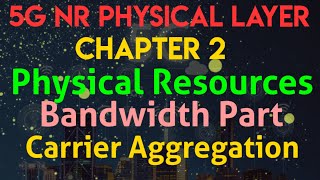 5G NR PHYSICAL LAYER
CHAPTER 2
Physical Resources
Bandwidth Part
Carrier Aggregation